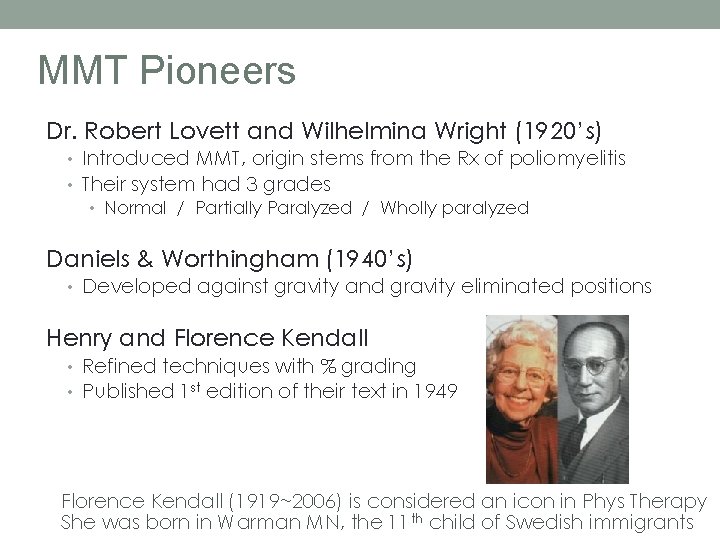 MMT Pioneers

Dr. Robert Lovett and Wilhelmina Wright (1920's)
• Introduced MMT, origin stems from the Rx of poliomyelitis
• Their system had 3 grades
• Normal / Partially Paralyzed / Wholly paralyzed

Daniels & Worthingham (1940's)
• Developed against gravity and gravity eliminated positions

Henry and Florence Kendall
• Refined techniques with % grading
• Published 1$^{st}$ edition of their text in 1949

Florence Kendall (1919~2006) is considered an icon in Phys Therapy
She was born in Warman MN, the 11$^{th}$ child of Swedish immigrants